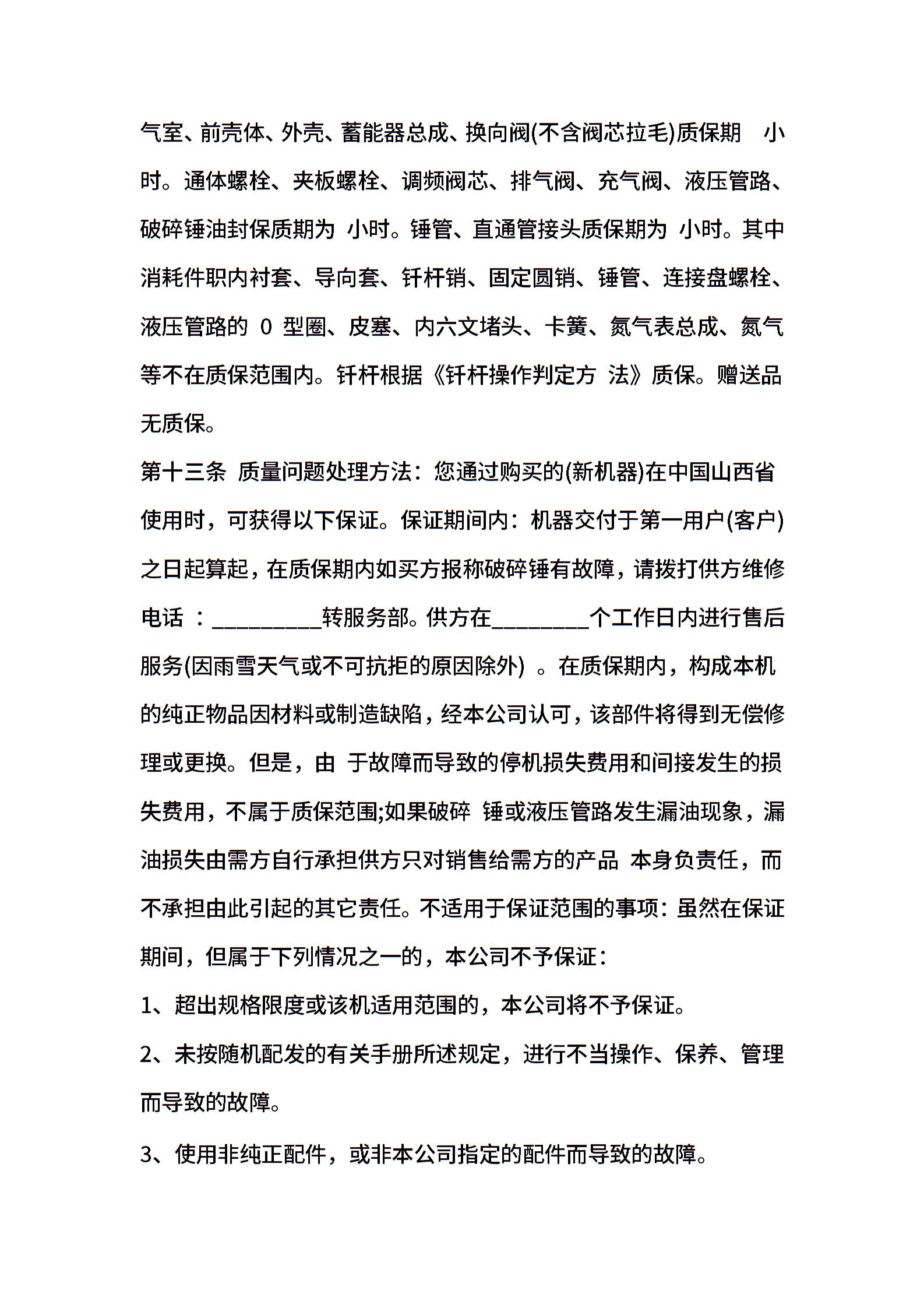 气室、前壳体、外壳、蓄能器总成、换向阀(不含阀芯拉毛)质保期 小时。通体螺栓、夹板螺栓、调频阀芯、排气阀、充气阀、液压管路、破碎锤油封保质期为 小时。锤管、直通管接头质保期为 小时。其中消耗件职内衬套、导向套、钎杆销、固定圆销、锤管、连接盘螺栓、液压管路的 0 型圈、皮塞、内六文堵头、卡簧、氮气表总成、氮气等不在质保范围内。钎杆根据《钎杆操作判定方 法》质保。赠送品无质保。

第十三条 质量问题处理方法：您通过购买的(新机器)在中国山西省使用时，可获得以下保证。保证期间内：机器交付于第一用户(客户)之日起算起，在质保期内如买方报称破碎锤有故障，请拨打供方维修电话 ：__________转服务部。供方在_________个工作日内进行售后服务(因雨雪天气或不可抗拒的原因除外) 。在质保期内，构成本机的纯正物品因材料或制造缺陷，经本公司认可，该部件将得到无偿修理或更换。但是，由 于故障而导致的停机损失费用和间接发生的损失费用，不属于质保范围;如果破碎 锤或液压管路发生漏油现象，漏油损失由需方自行承担供方只对销售给需方的产品 本身负责任，而不承担由此引起的其它责任。不适用于保证范围的事项：虽然在保证期间，但属于下列情况之一的，本公司不予保证：

1、超出规格限度或该机适用范围的，本公司将不予保证。

2、未按随机配发的有关手册所述规定，进行不当操作、保养、管理而导致的故障。

3、使用非纯正配件，或非本公司指定的配件而导致的故障。